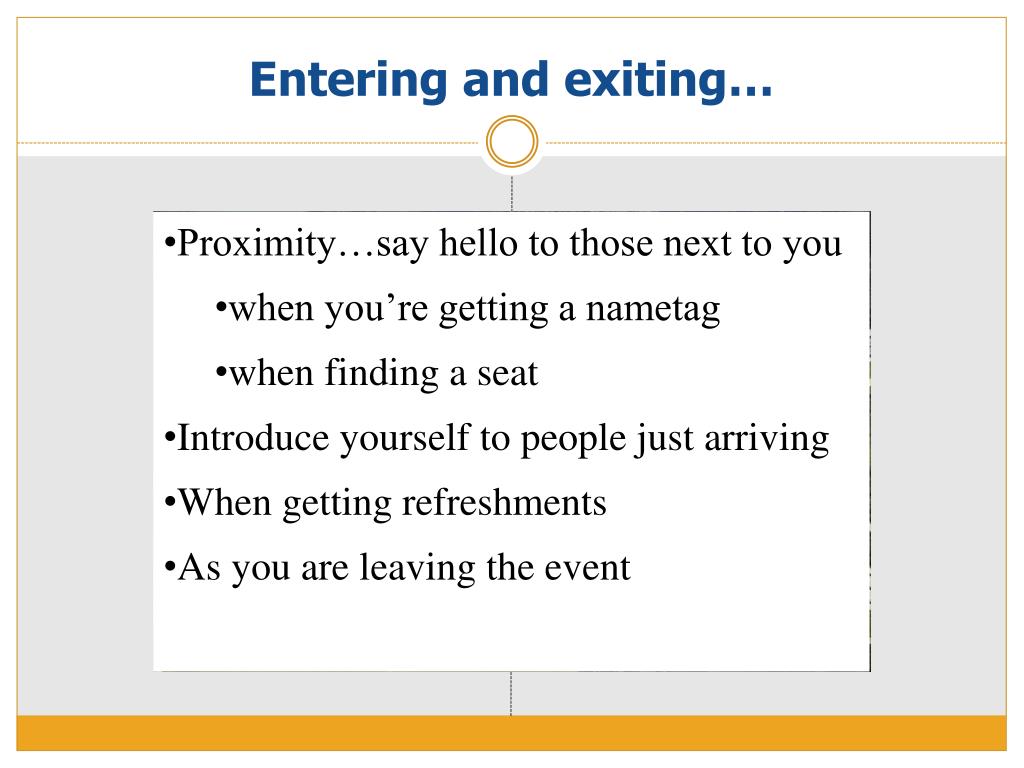 Entering and exiting…

•Proximity…say hello to those next to you

•when you’re getting a nametag

•when finding a seat

•Introduce yourself to people just arriving

•When getting refreshments

•As you are leaving the event